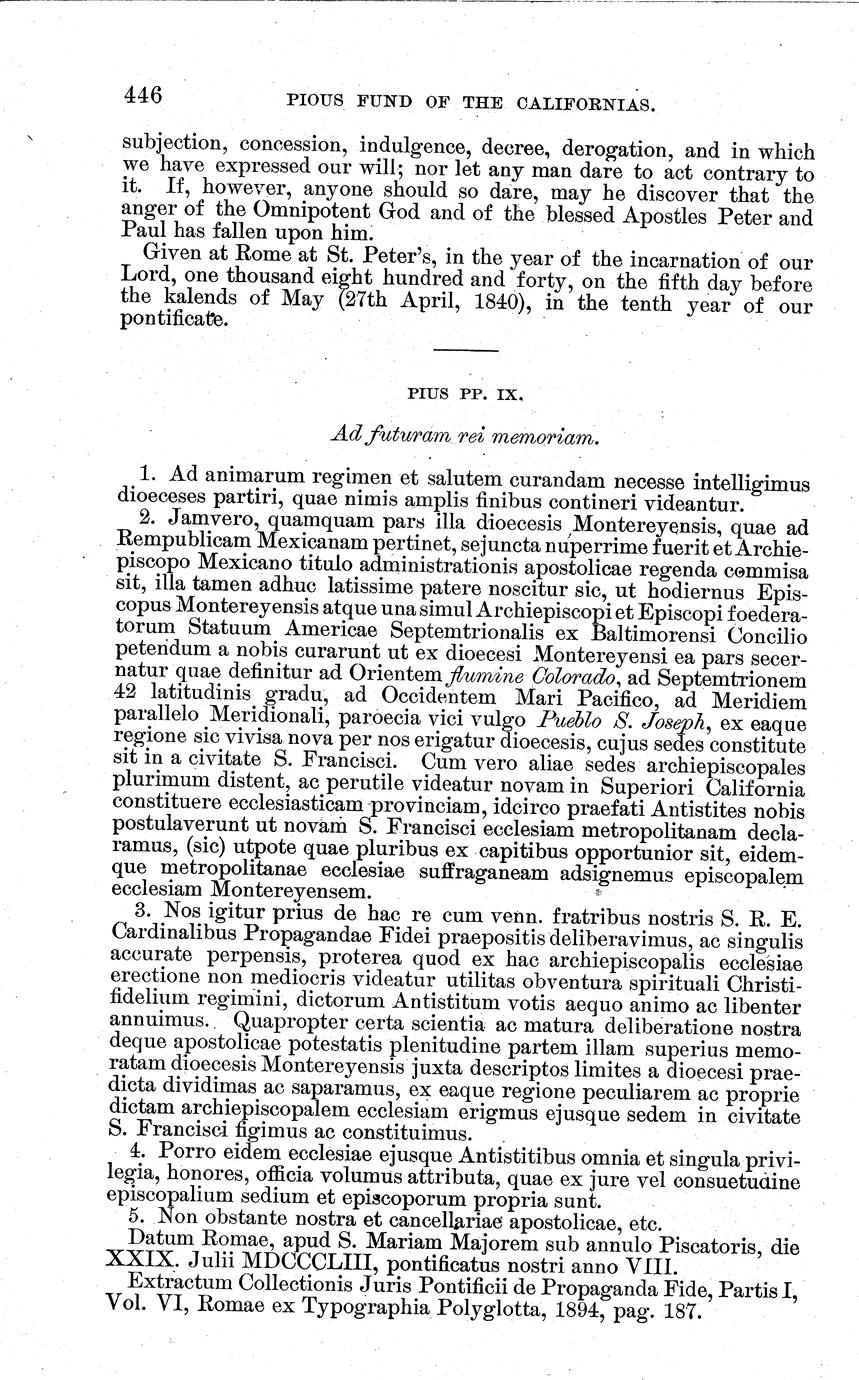 446 PIOUS FUND OF THE CALIFORNIAS.

subjection, concession, indulgence, decree, derogation, and in which we have expressed our will; nor let any man dare to act contrary to it. If, however, anyone should so dare, may he discover that the anger of the Omnipotent God and of the blessed Apostles Peter and Paul has fallen upon him.

Given at Rome at St. Peter's, in the year of the incarnation of our Lord, one thousand eight hundred and forty, on the fifth day before the kalends of May (27th April, 1840), in the tenth year of our pontificate.

PIUS PP. IX.

Ad futuram rei memoriam.

1. Ad animarum regimen et salutem curandam necesse intelligimus dioeceses partiri, quae nimis amplis finibus contineri videantur.

2. Jamvero, quamquam pars illa dioecesis Montereyensis, quae ad Rempublicam Mexicanam pertinet, sejuncta nuperrime fuerit et Archiepiscopo Mexicano titulo administrationis apostolicae regenda commisa sit, illa tamen adhuc latissime patere noscitur sic, ut hodiernus Episcopus Montereyensis atque una simul Archiepiscopi et Episcopi foederatorum Statuum Americae Septemtrionalis ex Baltimorensi Concilio petendum a nobis curarunt ut ex dioecesi Montereyensi ea pars secernatur quae definitur ad Orientem flumine Colorado, ad Septemtrionem 42 latitudinis gradu, ad Occidentem Mari Pacifico, ad Meridiem parallelo Meridionali, paroecia vici vulgo Pueblo S. Joseph, ex eaque regione sic vivisa nova per nos erigatur dioecesis, cujus sedes constitute sit in a civitate S. Francisci. Cum vero aliae sedes archiepiscopales plurimum distent, ac perutile videatur novam in Superiori California constituere ecclesiasticam provinciam, idcirco praefati Antistites nobis postulaverunt ut novam S. Francisci ecclesiam metropolitanam declaramus, (sic) utpote quae pluribus ex capitibus opportunior sit, eidemque metropolitanae ecclesiae suffraganeam adsignemus episcopalem ecclesiam Montereyensem.

3. Nos igitur prius de hac re cum venn. fratribus nostris S. R. E. Cardinalibus Propagandae Fidei praepositis deliberavimus, ac singulis accurate perpensis, proterea quod ex hac archiepiscopalis ecclesiae erectione non mediocris videatur utilitas obventura spirituali Christifidelium regimini, dictorum Antistitum votis aequo animo ac libenter annuimus. Quapropter certa scientia ac matura deliberatione nostra deque apostolicae potestatis plenitudine partem illam superius memoratam dioecesis Montereyensis juxta descriptos limites a dioecesi praedicta dividimas ac saparamus, ex eaque regione peculiarem ac proprie dictam archiepiscopalem ecclesiam erigmus ejusque sedem in civitate S. Francisci figimus ac constituimus.

4. Porro eidem ecclesiae ejusque Antistitibus omnia et singula privilegia, honores, officia volumus attributa, quae ex jure vel consuetudine episcopalium sedium et episcoporum propria sunt.

5. Non obstante nostra et cancellariae apostolicae, etc.

Datum Romae, apud S. Mariam Majorem sub annulo Piscatoris, die XXIX. Julii MDCCCLIII, pontificatus nostri anno VIII.

Extractum Collectionis Juris Pontificii de Propaganda Fide, Partis I, Vol. VI, Romae ex Typographia Polyglotta, 1894, pag. 187.